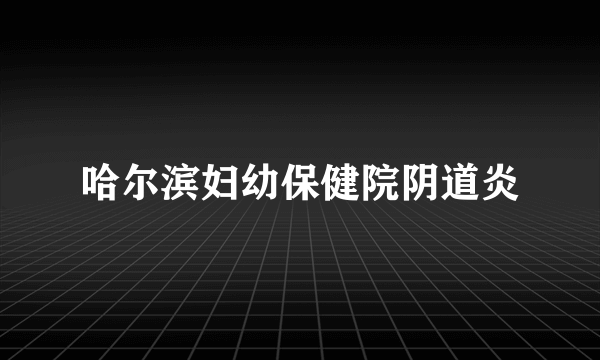 哈尔滨妇幼保健院阴道炎